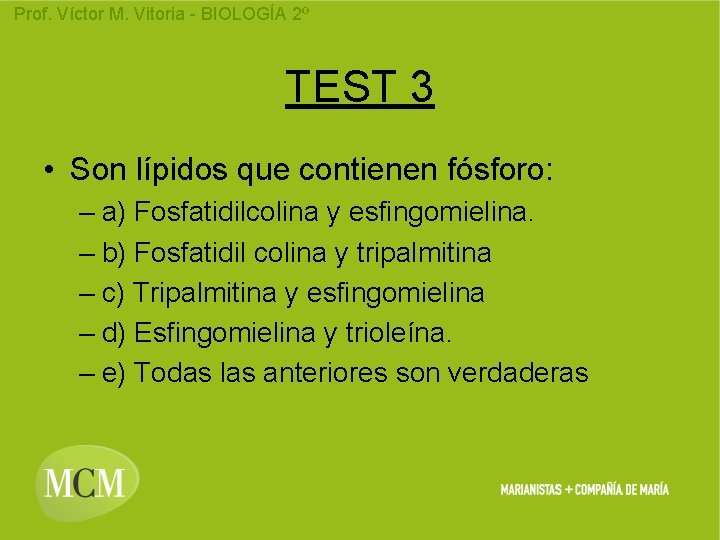 Prof. Víctor M. Vitoria - BIOLOGÍA 2º

TEST 3

• Son lípidos que contienen fósforo:
– a) Fosfatidilcolina y esfingomielina.
– b) Fosfatidil colina y tripalmitina
– c) Tripalmitina y esfingomielina
– d) Esfingomielina y trioleína.
– e) Todas las anteriores son verdaderas

MCM

MARIANISTAS + COMPAÑÍA DE MARÍA